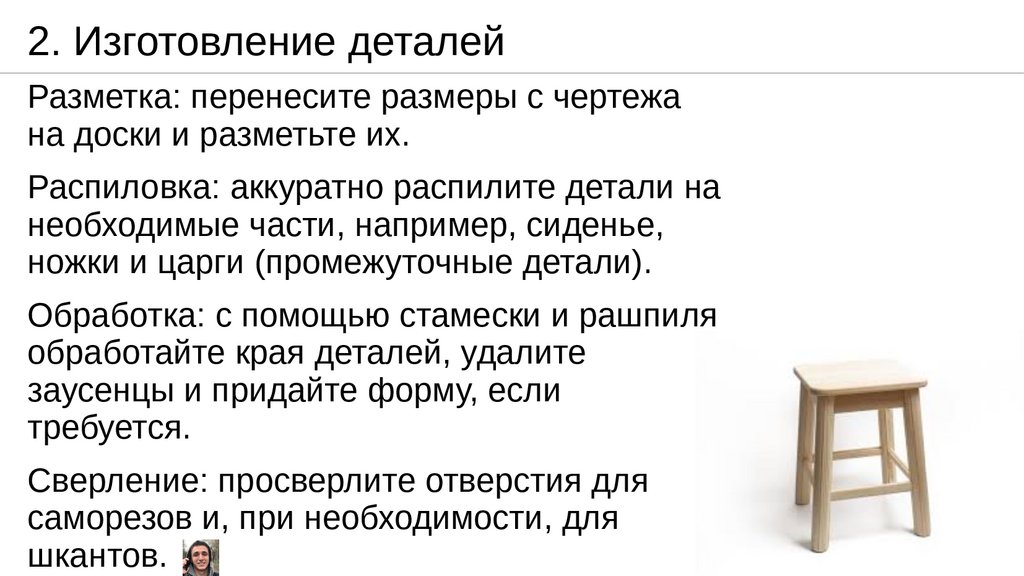 2. Изготовление деталей

Разметка: перенесите размеры с чертежа на доски и разметьте их.

Распиловка: аккуратно распилите детали на необходимые части, например, сиденье, ножки и царги (промежуточные детали).

Обработка: с помощью стамески и рашпиля обработайте края деталей, удалите заусенцы и придайте форму, если требуется.

Сверление: просверлите отверстия для саморезов и, при необходимости, для шкантов.